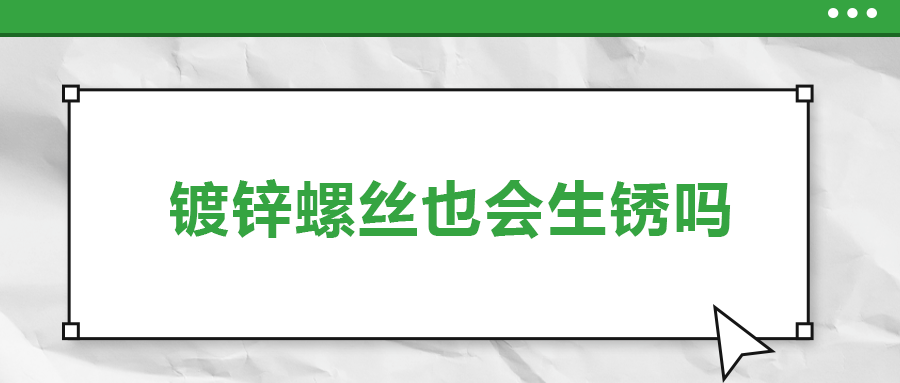 镀锌螺丝也会生锈吗